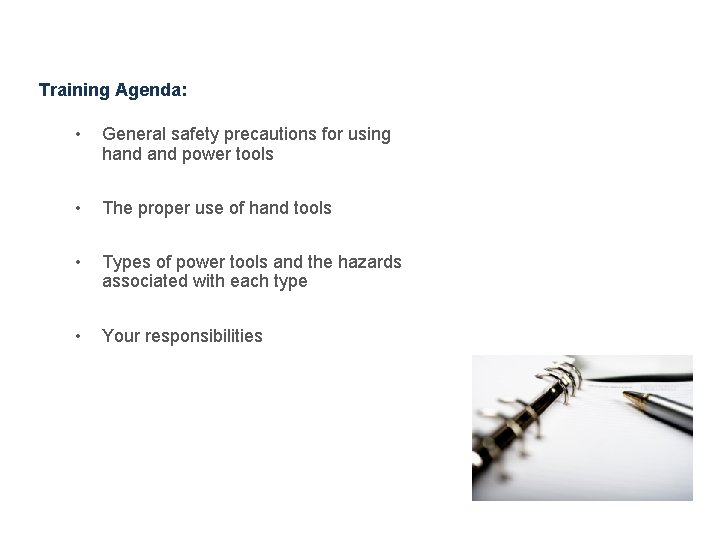 Training Agenda:

• General safety precautions for using hand and power tools

• The proper use of hand tools

• Types of power tools and the hazards associated with each type

• Your responsibilities